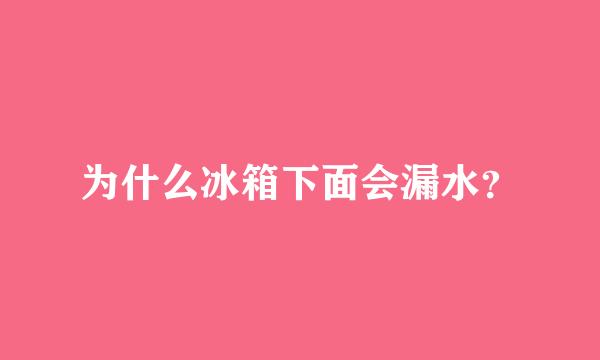 为什么冰箱下面会漏水?